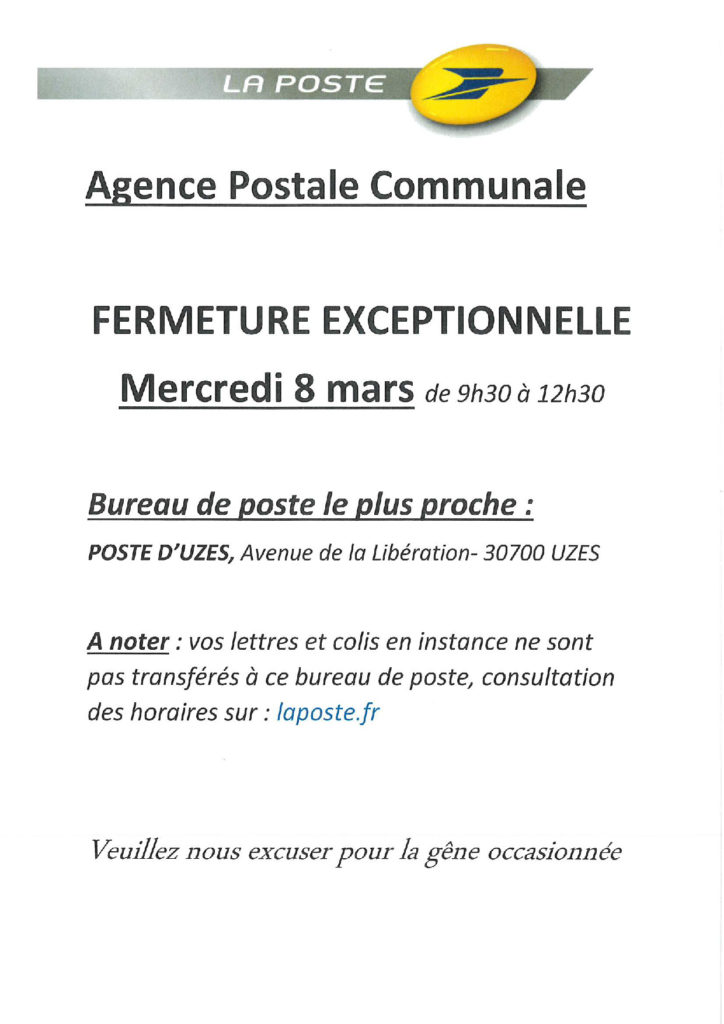 LA POSTE

Agence Postale Communale

FERMETURE EXCEPTIONNELLE

Mercredi 8 mars de 9h30 à 12h30

Bureau de poste le plus proche :

POSTE D'UZES, Avenue de la Libération- 30700 UZES

A noter : vos lettres et colis en instance ne sont pas transférés à ce bureau de poste, consultation des horaires sur : laposte.fr

Veuillez nous excuser pour la gêne occasionnée